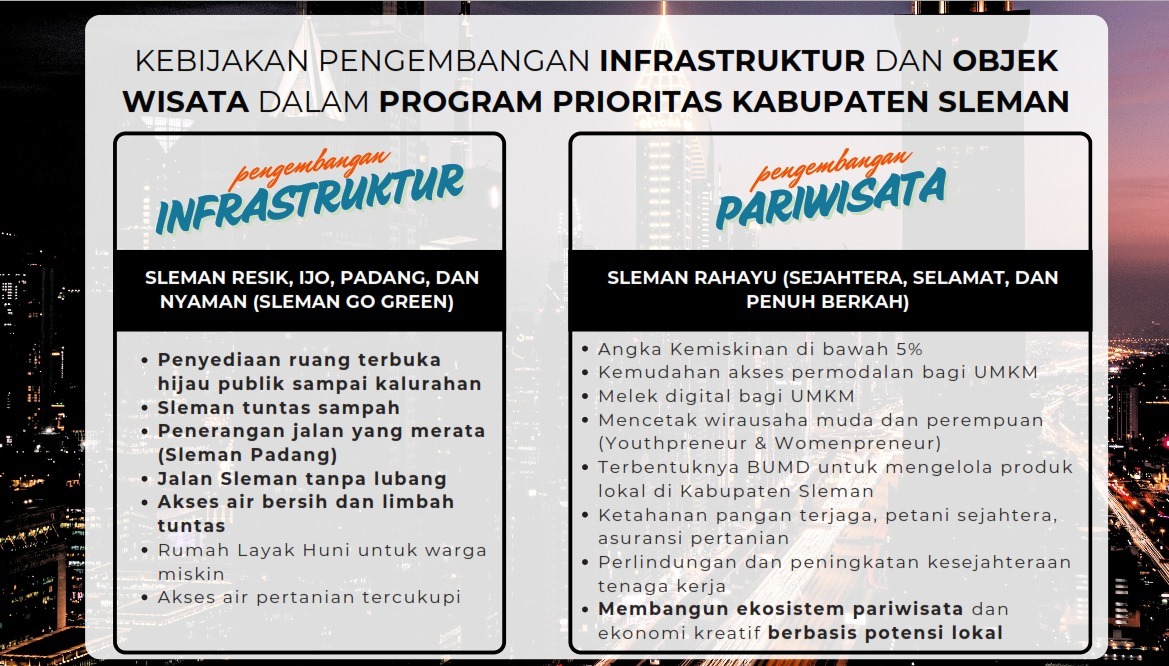 KEBIJAKAN PENGEMBANGAN INFRASTRUKTUR DAN OBJEK WISATA DALAM PROGRAM PRIORITAS KABUPATEN SLEMAN

pengembangan
INFRASTRUKTUR

SLEMAN RESIK, IJO, PADANG, DAN NYAMAN (SLEMAN GO GREEN)

• Penyediaan ruang terbuka hijau publik sampai kalurahan
• Sleman tuntas sampah
• Penerangan jalan yang merata (Sleman Padang)
• Jalan Sleman tanpa lubang
• Akses air bersih dan limbah tuntas
• Rumah Layak Huni untuk warga miskin
• Akses air pertanian tercukupi

pengembangan
PARIWISATA

SLEMAN RAHAYU (SEJAHTERA, SELAMAT, DAN PENUH BERKAH)

• Angka Kemiskinan di bawah 5%
• Kemudahan akses permodalan bagi UMKM
• Melek digital bagi UMKM
• Mencetak wirausaha muda dan perempuan (Youthpreneur & Womenpreneur)
• Terbentuknya BUMD untuk mengelola produk lokal di Kabupaten Sleman
• Ketahanan pangan terjaga, petani sejahtera, asuransi pertanian
• Perlindungan dan peningkatan kesejahteraan tenaga kerja
• Membangun ekosistem pariwisata dan ekonomi kreatif berbasis potensi lokal